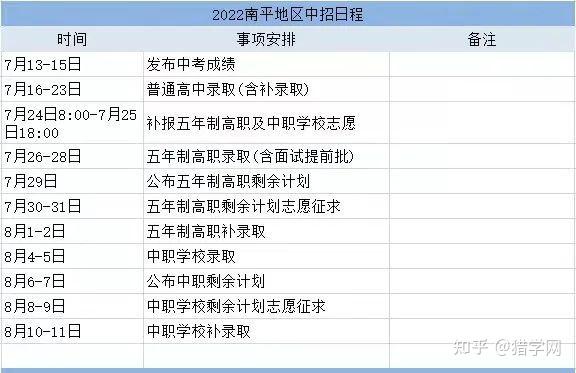 2022南平地区中招日程

| 时间 | 事项安排 | 备注 |
|---|---|---|
| 7月13-15日 | 发布中考成绩 | |
| 7月16-23日 | 普通高中录取(含补录取) | |
| 7月24日8:00-7月25日18:00 | 补报五年制高职及中职学校志愿 | |
| 7月26-28日 | 五年制高职录取(含面试提前批) | |
| 7月29日 | 公布五年制高职剩余计划 | |
| 7月30-31日 | 五年制高职剩余计划志愿征求 | |
| 8月1-2日 | 五年制高职补录取 | |
| 8月4-5日 | 中职学校录取 | |
| 8月6-7日 | 公布中职剩余计划 | |
| 8月8-9日 | 中职学校剩余计划志愿征求 | |
| 8月10-11日 | 中职学校补录取 | |

知乎 @猎学网